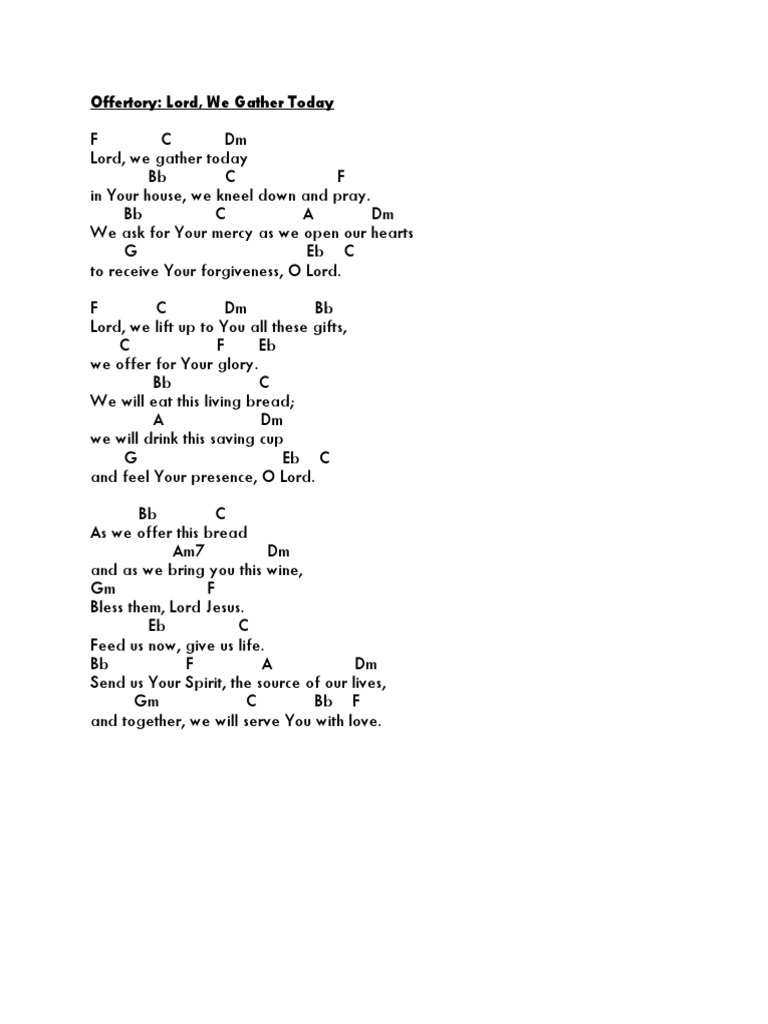 Offertory: Lord, We Gather Today

F C Dm
Lord, we gather today
Bb C F
in Your house, we kneel down and pray.
Bb C A Dm
We ask for Your mercy as we open our hearts
G Eb C
to receive Your forgiveness, O Lord.

F C Dm Bb
Lord, we lift up to You all these gifts,
C F Eb
we offer for Your glory.
Bb C
We will eat this living bread;
A Dm
we will drink this saving cup
G Eb C
and feel Your presence, O Lord.

Bb C
As we offer this bread
Am7 Dm
and as we bring you this wine,
Gm F
Bless them, Lord Jesus.
Eb C
Feed us now, give us life.
Bb F A Dm
Send us Your Spirit, the source of our lives,
Gm C Bb F
and together, we will serve You with love.